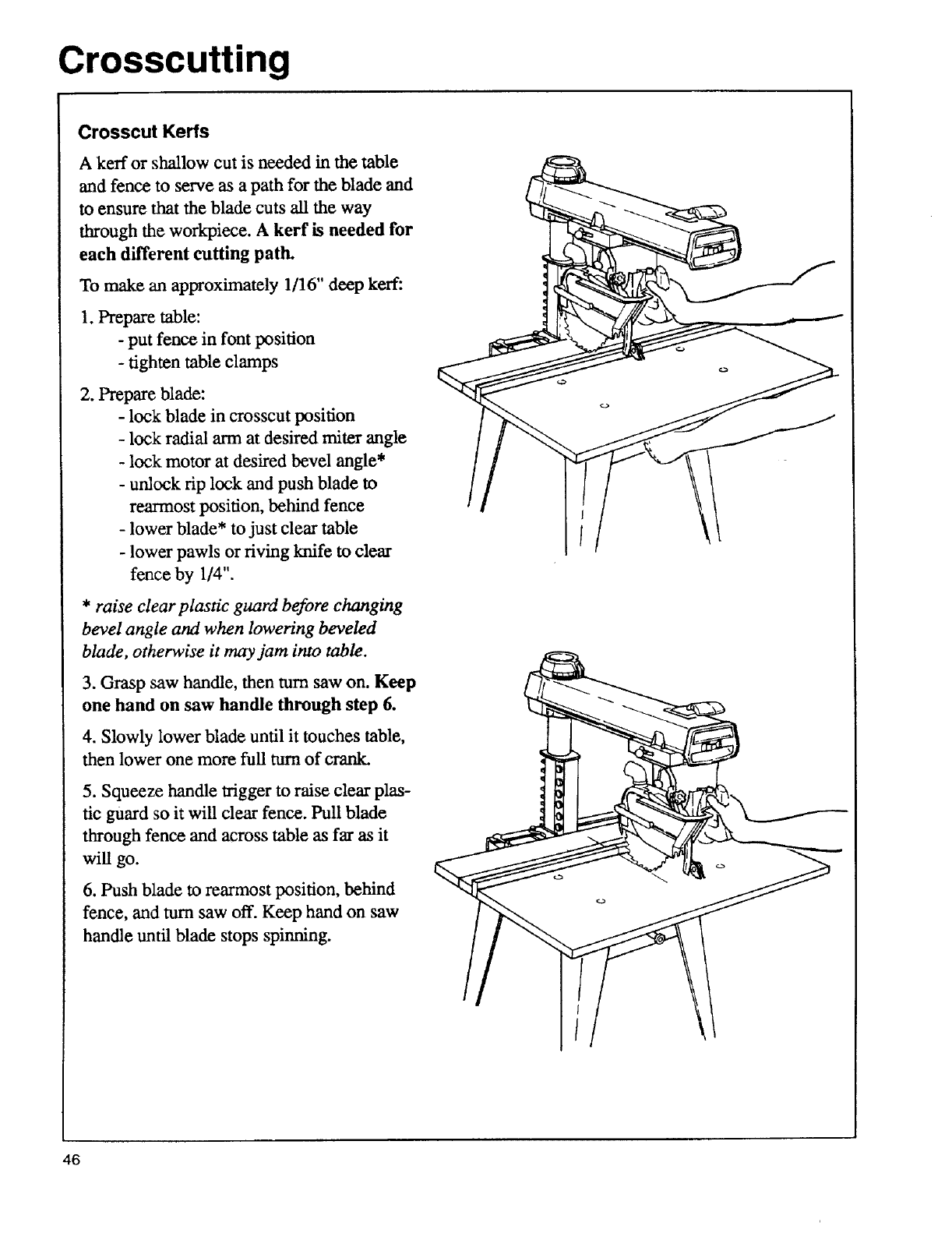 Crosscutting

Crosscut Kerfs

A kerf or shallow cut is needed in the table and fence to serve as a path for the blade and to ensure that the blade cuts all the way through the workpiece. A kerf is needed for each different cutting path.

To make an approximately 1/16" deep kerf:

1. Prepare table:
- put fence in font position
- tighten table clamps

2. Prepare blade:
- lock blade in crosscut position
- lock radial arm at desired miter angle
- lock motor at desired bevel angle*
- unlock rip lock and push blade to rearmost position, behind fence
- lower blade* to just clear table
- lower pawls or riving knife to clear fence by 1/4".

* raise clear plastic guard before changing bevel angle and when lowering beveled blade, otherwise it may jam into table.

3. Grasp saw handle, then turn saw on. Keep one hand on saw handle through step 6.

4. Slowly lower blade until it touches table, then lower one more full turn of crank.

5. Squeeze handle trigger to raise clear plastic guard so it will clear fence. Pull blade through fence and across table as far as it will go.

6. Push blade to rearmost position, behind fence, and turn saw off. Keep hand on saw handle until blade stops spinning.

46